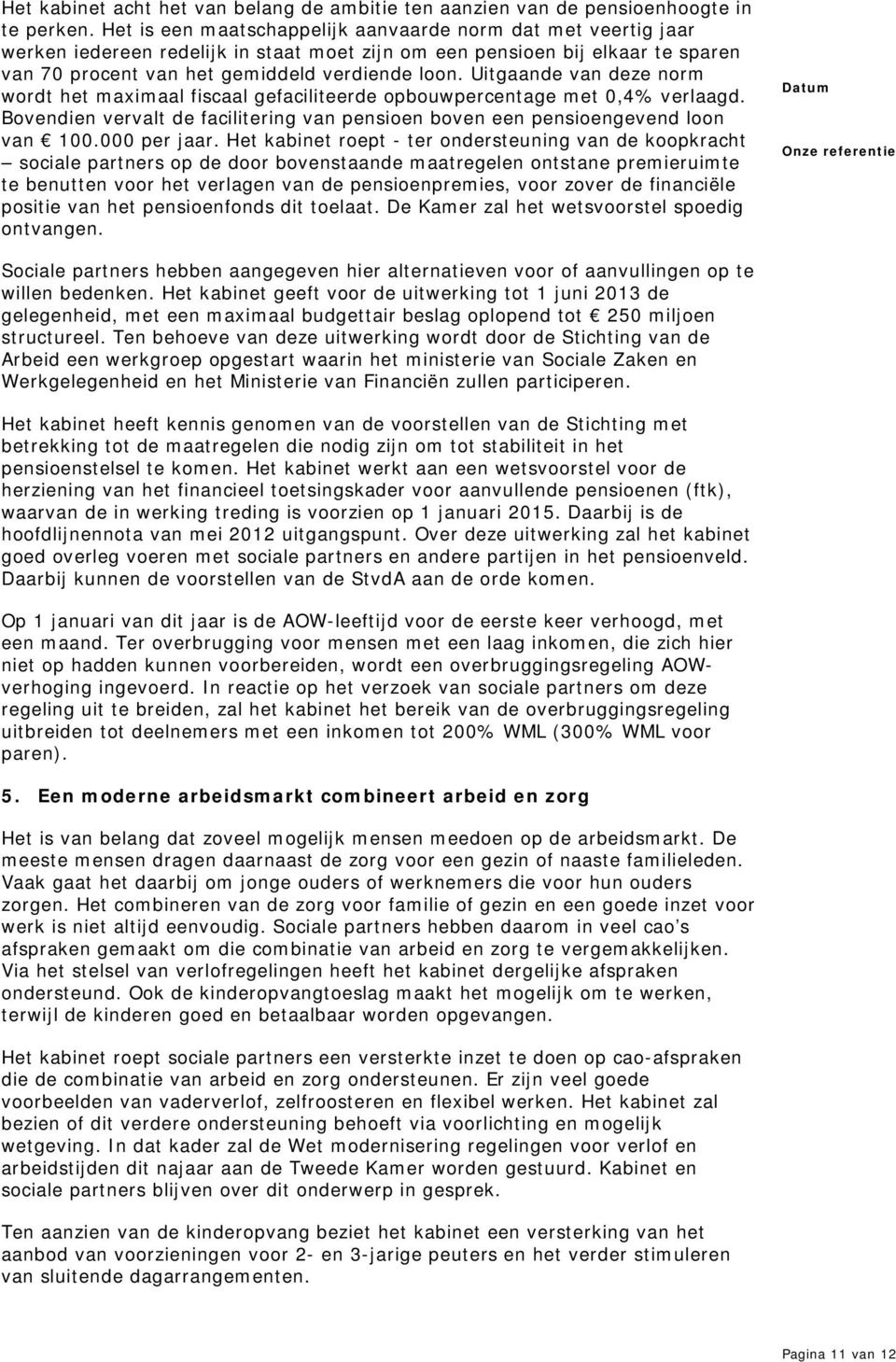 Het kabinet acht het van belang de ambitie ten aanzien van de pensioenhoogte in te perken. Het is een maatschappelijk aanvaarde norm dat met veertig jaar werken iedereen redelijk in staat moet zijn om een pensioen bij elkaar te sparen van 70 procent van het gemiddeld verdiende loon. Uitgaande van deze norm wordt het maximaal fiscaal gefaciliteerde opbouwpercentage met 0,4% verlaagd. Bovendien vervalt de facilitering van pensioen boven een pensioengevend loon van € 100.000 per jaar. Het kabinet roept - ter ondersteuning van de koopkracht – sociale partners op de door bovenstaande maatregelen ontstane premieruimte te benutten voor het verlagen van de pensioenpremies, voor zover de financiële positie van het pensioenfonds dit toelaat. De Kamer zal het wetsvoorstel spoedig ontvangen.

Datum

Onze referentie

Sociale partners hebben aangegeven hier alternatieven voor of aanvullingen op te willen bedenken. Het kabinet geeft voor de uitwerking tot 1 juni 2013 de gelegenheid, met een maximaal budgettair beslag oplopend tot € 250 miljoen structureel. Ten behoeve van deze uitwerking wordt door de Stichting van de Arbeid een werkgroep opgestart waarin het ministerie van Sociale Zaken en Werkgelegenheid en het Ministerie van Financiën zullen participeren.

Het kabinet heeft kennis genomen van de voorstellen van de Stichting met betrekking tot de maatregelen die nodig zijn om tot stabiliteit in het pensioenstelsel te komen. Het kabinet werkt aan een wetsvoorstel voor de herziening van het financieel toetsingskader voor aanvullende pensioenen (ftk), waarvan de in werking treding is voorzien op 1 januari 2015. Daarbij is de hoofdlijnennota van mei 2012 uitgangspunt. Over deze uitwerking zal het kabinet goed overleg voeren met sociale partners en andere partijen in het pensioenveld. Daarbij kunnen de voorstellen van de StvdA aan de orde komen.

Op 1 januari van dit jaar is de AOW-leeftijd voor de eerste keer verhoogd, met een maand. Ter overbrugging voor mensen met een laag inkomen, die zich hier niet op hadden kunnen voorbereiden, wordt een overbruggingsregeling AOW-verhoging ingevoerd. In reactie op het verzoek van sociale partners om deze regeling uit te breiden, zal het kabinet het bereik van de overbruggingsregeling uitbreiden tot deelnemers met een inkomen tot 200% WML (300% WML voor paren).

5. Een moderne arbeidsmarkt combineert arbeid en zorg

Het is van belang dat zoveel mogelijk mensen meedoen op de arbeidsmarkt. De meeste mensen dragen daarnaast de zorg voor een gezin of naaste familieleden. Vaak gaat het daarbij om jonge ouders of werknemers die voor hun ouders zorgen. Het combineren van de zorg voor familie of gezin en een goede inzet voor werk is niet altijd eenvoudig. Sociale partners hebben daarom in veel cao’s afspraken gemaakt om die combinatie van arbeid en zorg te vergemakkelijken. Via het stelsel van verlofregelingen heeft het kabinet dergelijke afspraken ondersteund. Ook de kinderopvangtoeslag maakt het mogelijk om te werken, terwijl de kinderen goed en betaalbaar worden opgevangen.

Het kabinet roept sociale partners een versterkte inzet te doen op cao-afspraken die de combinatie van arbeid en zorg ondersteunen. Er zijn veel goede voorbeelden van vaderverlof, zelfroosteren en flexibel werken. Het kabinet zal bezien of dit verdere ondersteuning behoeft via voorlichting en mogelijk wetgeving. In dat kader zal de Wet modernisering regelingen voor verlof en arbeidstijden dit najaar aan de Tweede Kamer worden gestuurd. Kabinet en sociale partners blijven over dit onderwerp in gesprek.

Ten aanzien van de kinderopvang beziet het kabinet een versterking van het aanbod van voorzieningen voor 2- en 3-jarige peuters en het verder stimuleren van sluitende dagarrangementen.

Pagina 11 van 12